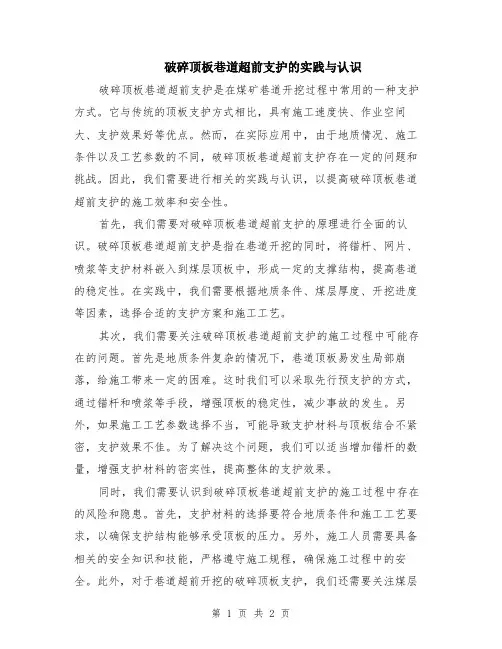 破碎顶板巷道超前支护的实践与认识

破碎顶板巷道超前支护是在煤矿巷道开挖过程中常用的一种支护方式。它与传统的顶板支护方式相比，具有施工速度快、作业空间大、支护效果好等优点。然而，在实际应用中，由于地质情况、施工条件以及工艺参数的不同，破碎顶板巷道超前支护存在一定的问题和挑战。因此，我们需要进行相关的实践与认识，以提高破碎顶板巷道超前支护的施工效率和安全性。

首先，我们需要对破碎顶板巷道超前支护的原理进行全面的认识。破碎顶板巷道超前支护是指在巷道开挖的同时，将锚杆、网片、喷浆等支护材料嵌入到煤层顶板中，形成一定的支撑结构，提高巷道的稳定性。在实践中，我们需要根据地质条件、煤层厚度、开挖进度等因素，选择合适的支护方案和施工工艺。

其次，我们需要关注破碎顶板巷道超前支护的施工过程中可能存在的问题。首先是地质条件复杂的情况下，巷道顶板易发生局部崩落，给施工带来一定的困难。这时我们可以采取先行预支护的方式，通过锚杆和喷浆等手段，增强顶板的稳定性，减少事故的发生。另外，如果施工工艺参数选择不当，可能导致支护材料与顶板结合不紧密，支护效果不佳。为了解决这个问题，我们可以适当增加锚杆的数量，增强支护材料的密实性，提高整体的支护效果。

同时，我们需要认识到破碎顶板巷道超前支护的施工过程中存在的风险和隐患。首先，支护材料的选择要符合地质条件和施工工艺要求，以确保支护结构能够承受顶板的压力。另外，施工人员需要具备相关的安全知识和技能，严格遵守施工规程，确保施工过程中的安全。此外，对于巷道超前开挖的破碎顶板支护，我们还需要关注煤层

第 1 页 共 2 页